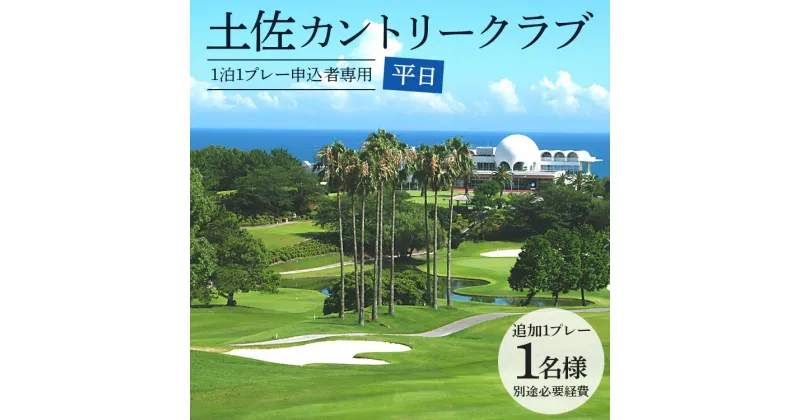 土佐カントリークラブ

1泊1プレー申込者専用

平日

追加1プレー
1名様
別途必要経費